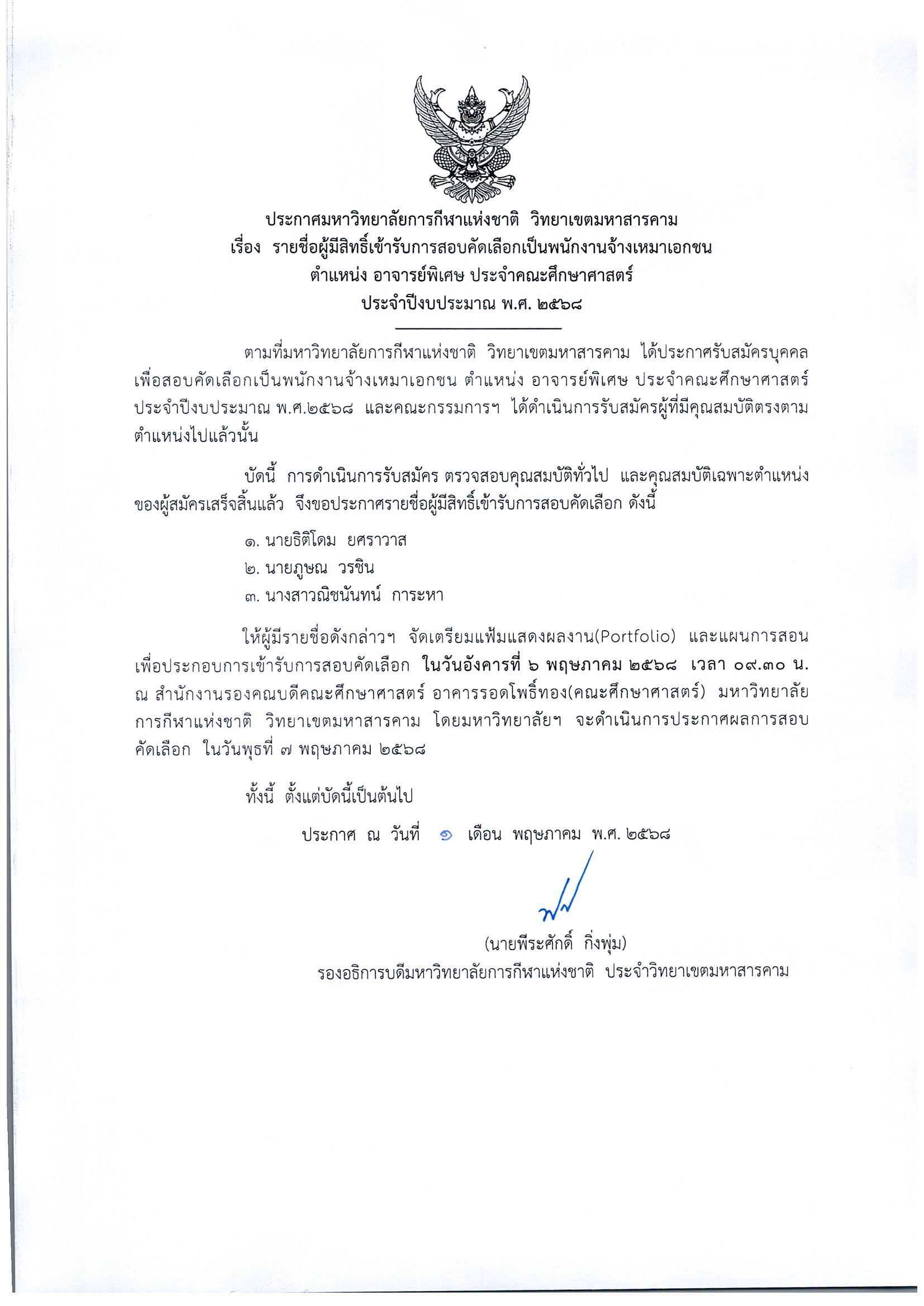 ประกาศมหาวิทยาลัยการกีฬาแห่งชาติ วิทยาเขตมหาสารคาม
เรื่อง รายชื่อผู้มีสิทธิ์เข้ารับการสอบคัดเลือกเป็นพนักงานจ้างเหมาเอกชน
ตำแหน่ง อาจารย์พิเศษ ประจำคณะศึกษาศาสตร์
ประจำปีงบประมาณ พ.ศ. ๒๕๖๘

ตามที่มหาวิทยาลัยการกีฬาแห่งชาติ วิทยาเขตมหาสารคาม ได้ประกาศรับสมัครบุคคลเพื่อสอบคัดเลือกเป็นพนักงานจ้างเหมาเอกชน ตำแหน่ง อาจารย์พิเศษ ประจำคณะศึกษาศาสตร์ ประจำปีงบประมาณ พ.ศ.๒๕๖๘ และคณะกรรมการฯ ได้ดำเนินการรับสมัครผู้ที่มีคุณสมบัติตรงตามตำแหน่งไปแล้วนั้น

บัดนี้ การดำเนินการรับสมัคร ตรวจสอบคุณสมบัติทั่วไป และคุณสมบัติเฉพาะตำแหน่งของผู้สมัครเสร็จสิ้นแล้ว จึงขอประกาศรายชื่อผู้มีสิทธิ์เข้ารับการสอบคัดเลือก ดังนี้

๑. นายธิติโดม ยศราวาส
๒. นายภูษณ วรชิน
๓. นางสาวณิชนันทน์ การะหา

ให้ผู้มีรายชื่อดังกล่าวฯ จัดเตรียมแฟ้มแสดงผลงาน(Portfolio) และแผนการสอนเพื่อประกอบการเข้ารับการสอบคัดเลือก ในวันอังคารที่ ๖ พฤษภาคม ๒๕๖๘ เวลา ๐๙.๓๐ น. ณ สำนักงานรองคณบดีคณะศึกษาศาสตร์ อาคารรอดโพธิ์ทอง(คณะศึกษาศาสตร์) มหาวิทยาลัยการกีฬาแห่งชาติ วิทยาเขตมหาสารคาม โดยมหาวิทยาลัยฯ จะดำเนินการประกาศผลการสอบคัดเลือก ในวันพุธที่ ๗ พฤษภาคม ๒๕๖๘

ทั้งนี้ ตั้งแต่บัดนี้เป็นต้นไป

ประกาศ ณ วันที่ ๑ เดือน พฤษภาคม พ.ศ. ๒๕๖๘

(นายพีระศักดิ์ กิ่งพุ่ม)
รองอธิการบดีมหาวิทยาลัยการกีฬาแห่งชาติ ประจำวิทยาเขตมหาสารคาม